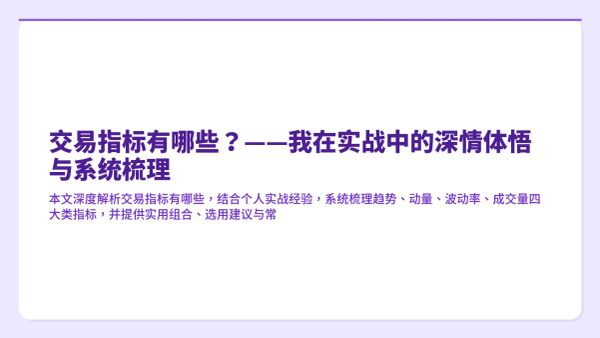 交易指标有哪些？——我在实战中的深情体悟与系统梳理

本文深度解析交易指标有哪些，结合个人实战经验，系统梳理趋势、动量、波动率、成交量四大类指标，并提供实用组合、选用建议与常